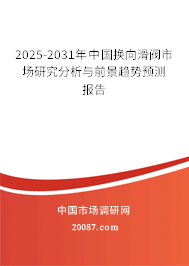 2025-2031年中国换向滑阀市场研究分析与前景趋势预测报告

中国市场调研网

20087.com